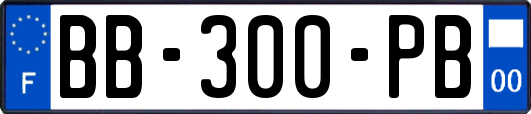 F
BB-300-PB
00